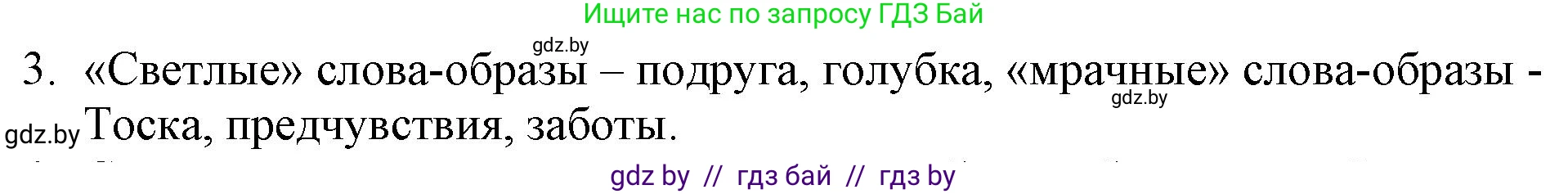 Ищите нас по запросу ГДЗ Бай

gdz.by

3. «Светлые» слова-образы – подруга, голубка, «мрачные» слова-образы - Тоска, предчувствия, заботы.

gdz.by

gdz.by

gdz by // гдз бай // гдз by